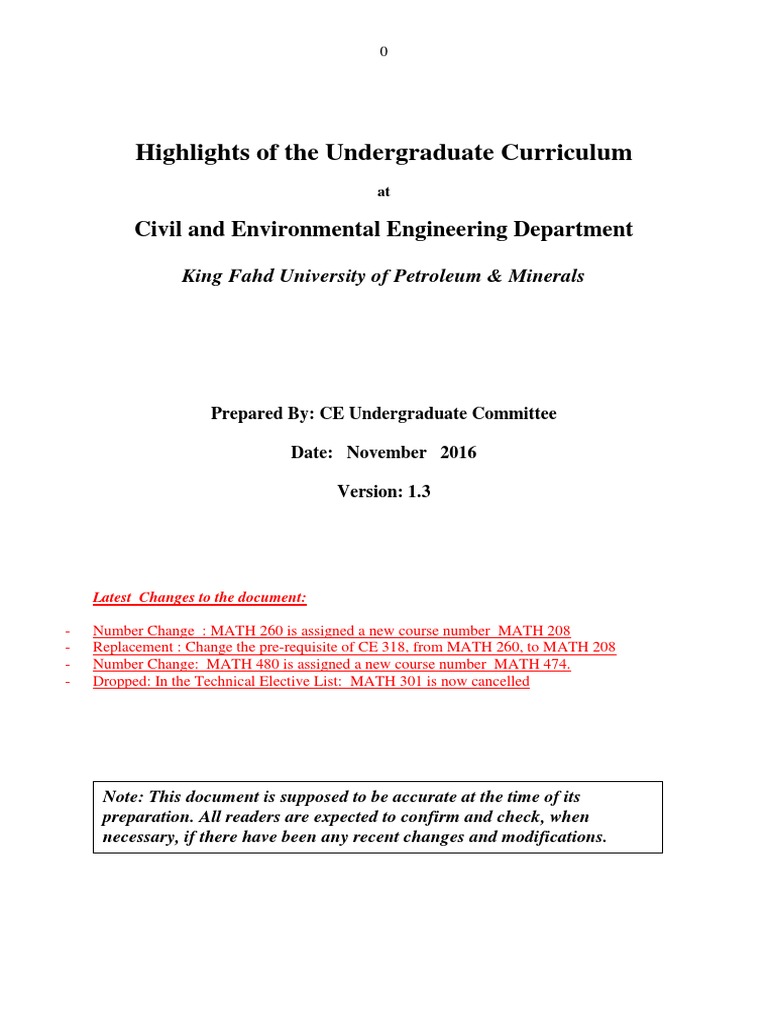 0

Highlights of the Undergraduate Curriculum

at

Civil and Environmental Engineering Department

King Fahd University of Petroleum & Minerals

Prepared By: CE Undergraduate Committee

Date: November 2016

Version: 1.3

Latest Changes to the document:

- Number Change : MATH 260 is assigned a new course number MATH 208
- Replacement : Change the pre-requisite of CE 318, from MATH 260, to MATH 208
- Number Change: MATH 480 is assigned a new course number MATH 474.
- Dropped: In the Technical Elective List: MATH 301 is now cancelled

Note: This document is supposed to be accurate at the time of its preparation. All readers are expected to confirm and check, when necessary, if there have been any recent changes and modifications.